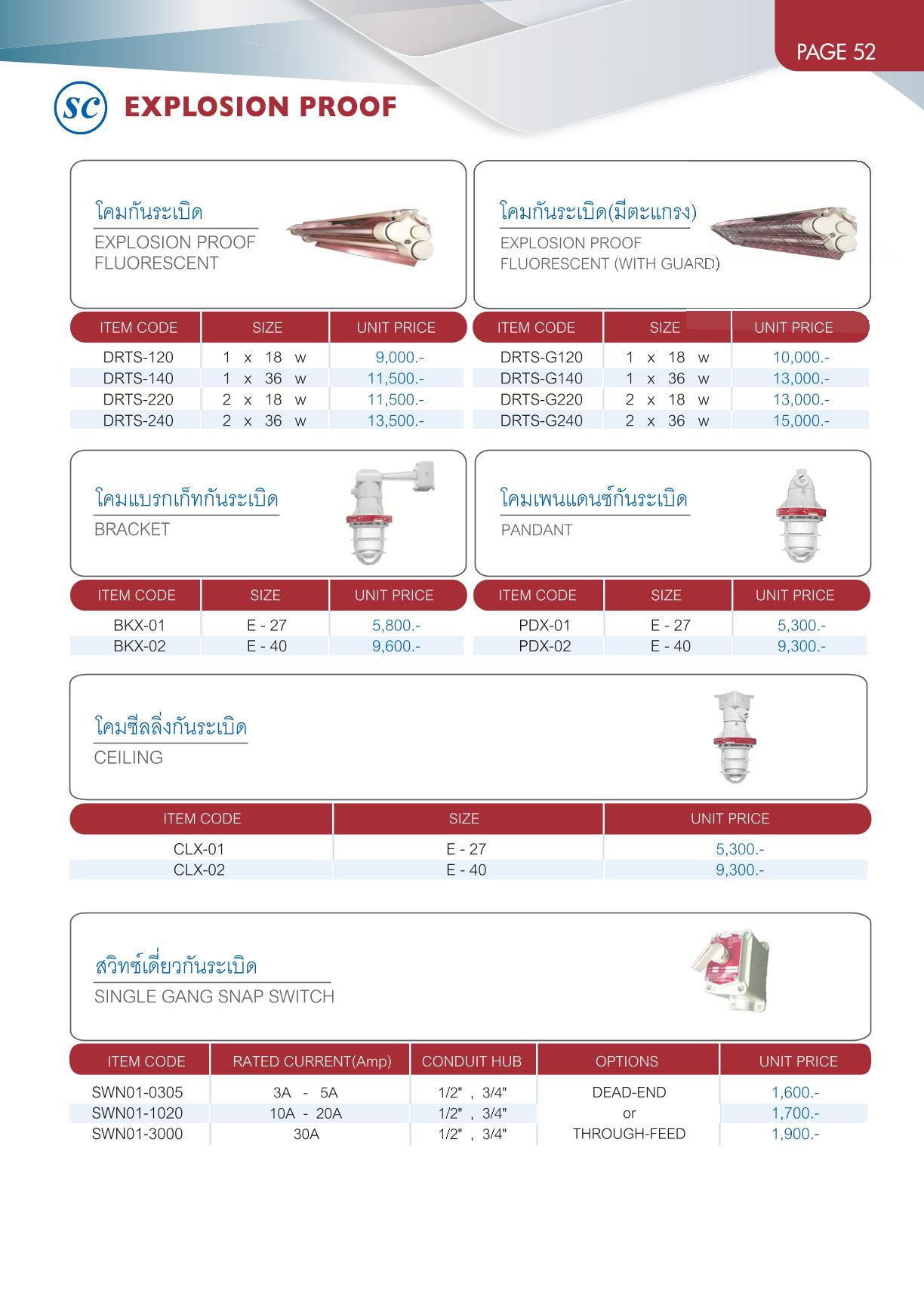 PAGE 52

SC EXPLOSION PROOF

โคมกันระเบิด
EXPLOSION PROOF FLUORESCENT

| ITEM CODE | SIZE | UNIT PRICE |
|---|---|---|
| DRTS-120 | 1 x 18 w | 9,000.- |
| DRTS-140 | 1 x 36 w | 11,500.- |
| DRTS-220 | 2 x 18 w | 11,500.- |
| DRTS-240 | 2 x 36 w | 13,500.- |

โคมกันระเบิด(มีตะแกรง)
EXPLOSION PROOF FLUORESCENT (WITH GUARD)

| ITEM CODE | SIZE | UNIT PRICE |
|---|---|---|
| DRTS-G120 | 1 x 18 w | 10,000.- |
| DRTS-G140 | 1 x 36 w | 13,000.- |
| DRTS-G220 | 2 x 18 w | 13,000.- |
| DRTS-G240 | 2 x 36 w | 15,000.- |

โคมแบรกเก็ทกันระเบิด
BRACKET

| ITEM CODE | SIZE | UNIT PRICE |
|---|---|---|
| BKX-01 | E - 27 | 5,800.- |
| BKX-02 | E - 40 | 9,600.- |

โคมเพนแดนซ์กันระเบิด
PANDANT

| ITEM CODE | SIZE | UNIT PRICE |
|---|---|---|
| PDX-01 | E - 27 | 5,300.- |
| PDX-02 | E - 40 | 9,300.- |

โคมซีลลิ่งกันระเบิด
CEILING

| ITEM CODE | SIZE | UNIT PRICE |
|---|---|---|
| CLX-01 | E - 27 | 5,300.- |
| CLX-02 | E - 40 | 9,300.- |

สวิทซ์เดี่ยวกันระเบิด
SINGLE GANG SNAP SWITCH

| ITEM CODE | RATED CURRENT(Amp) | CONDUIT HUB | OPTIONS | UNIT PRICE |
|---|---|---|---|---|
| SWN01-0305 | 3A - 5A | 1/2" , 3/4" | DEAD-END | 1,600.- |
| SWN01-1020 | 10A - 20A | 1/2" , 3/4" | or | 1,700.- |
| SWN01-3000 | 30A | 1/2" , 3/4" | THROUGH-FEED | 1,900.- |